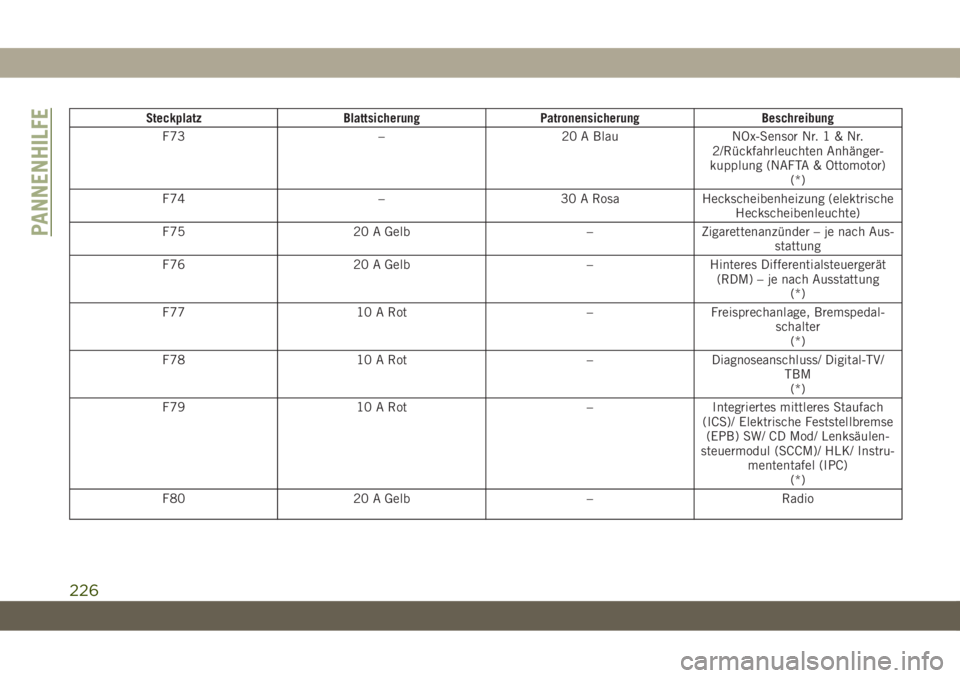 PANNENHILFE

| Steckplatz | Blattsicherung | Patronensicherung | Beschreibung |
|---|---|---|---|
| F73 | – | 20 A Blau | NOx-Sensor Nr. 1 & Nr. 2/Rückfahrleuchten Anhängerkupplung (NAFTA & Ottomotor) (*) |
| F74 | – | 30 A Rosa | Heckscheibenheizung (elektrische Heckscheibenleuchte) |
| F75 | 20 A Gelb | – | Zigarettenanzünder – je nach Ausstattung |
| F76 | 20 A Gelb | – | Hinteres Differentialsteuergerät (RDM) – je nach Ausstattung (*) |
| F77 | 10 A Rot | – | Freisprechanlage, Bremspedalschalter (*) |
| F78 | 10 A Rot | – | Diagnoseanschluss/ Digital-TV/ TBM (*) |
| F79 | 10 A Rot | – | Integriertes mittleres Staufach (ICS)/ Elektrische Feststellbremse (EPB) SW/ CD Mod/ Lenksäulensteuermodul (SCCM)/ HLK/ Instrumententafel (IPC) (*) |
| F80 | 20 A Gelb | – | Radio |

226

carmanualsonline.info